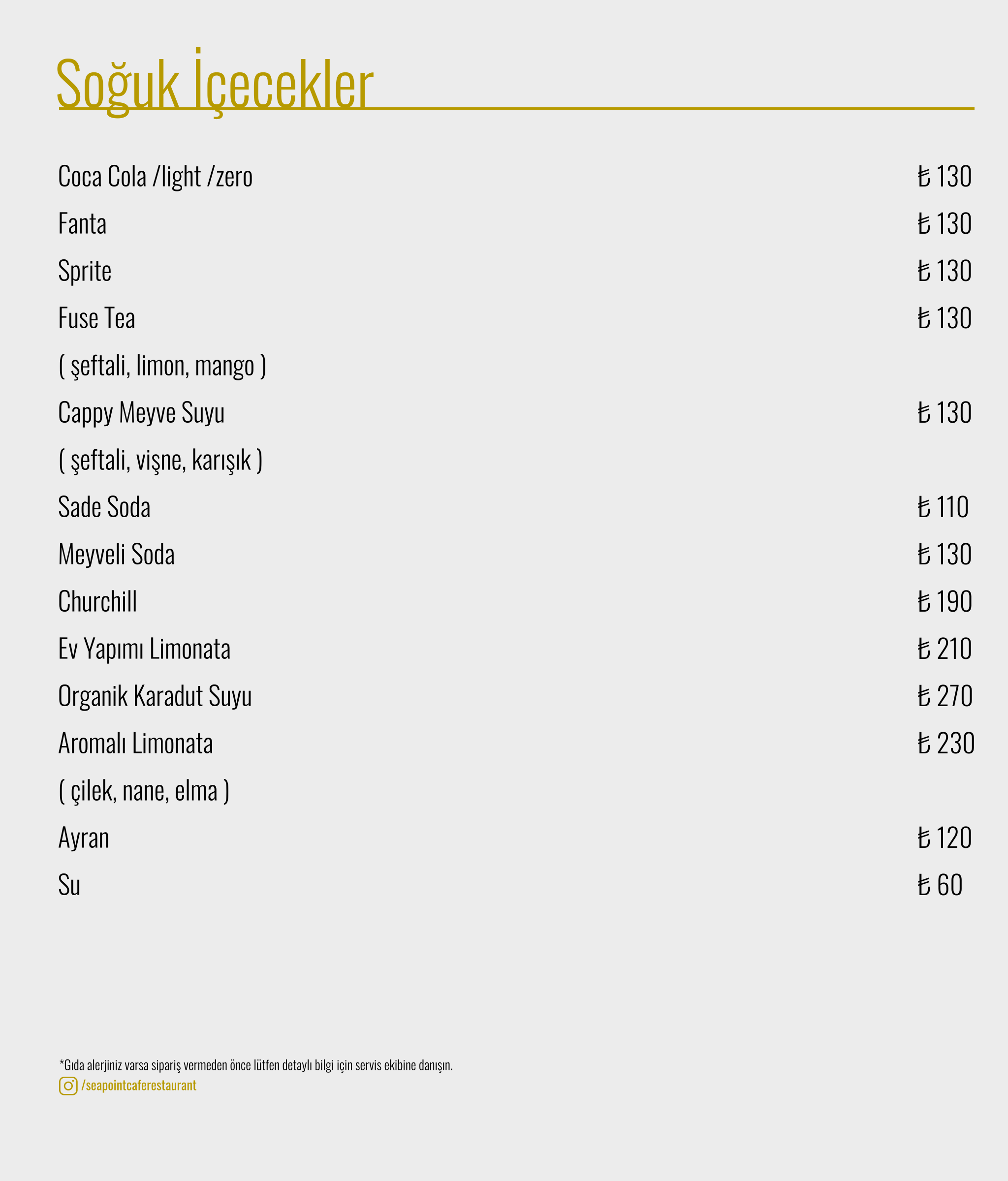 Soğuk İçecekler

Coca Cola /light /zero ₺ 130

Fanta ₺ 130

Sprite ₺ 130

Fuse Tea ₺ 130

( şeftali, limon, mango )

Cappy Meyve Suyu ₺ 130

( şeftali, vişne, karışık )

Sade Soda ₺ 110

Meyveli Soda ₺ 130

Churchill ₺ 190

Ev Yapımı Limonata ₺ 210

Organik Karadut Suyu ₺ 270

Aromalı Limonata ₺ 230

( çilek, nane, elma )

Ayran ₺ 120

Su ₺ 60

*Gıda alerjiniz varsa sipariş vermeden önce lütfen detaylı bilgi için servis ekibine danışın.

/seapointcaferestaurant